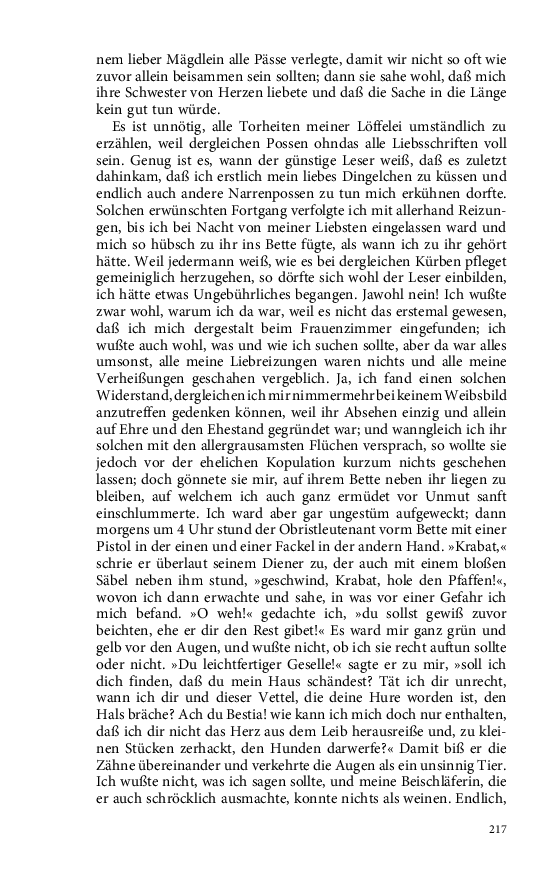 nem lieber Mägdlein alle Pässe verlegte, damit wir nicht so oft wie zuvor allein beisammen sein sollten; dann sie sahe wohl, daß mich ihre Schwester von Herzen liebete und daß die Sache in die Länge kein gut tun würde.

Es ist unnötig, alle Torheiten meiner Löffelei umständlich zu erzählen, weil dergleichen Possen ohndas alle Liebsschriften voll sein. Genug ist es, wann der günstige Leser weiß, daß es zuletzt dahinkam, daß ich erstlich mein liebes Dingelchen zu küssen und endlich auch andere Narrenpossen zu tun mich erkühnen dorfte. Solchen erwünschten Fortgang verfolgte ich mit allerhand Reizungen, bis ich bei Nacht von meiner Liebsten eingelassen ward und mich so hübsch zu ihr ins Bette fügte, als wann ich zu ihr gehört hätte. Weil jedermann weiß, wie es bei dergleichen Kürben pfleget gemeiniglich herzugehen, so dörfte sich wohl der Leser einbilden, ich hätte etwas Ungebührliches begangen. Jawohl nein! Ich wußte zwar wohl, warum ich da war, weil es nicht das erstemal gewesen, daß ich mich dergestalt beim Frauenzimmer eingefunden; ich wußte auch wohl, was und wie ich suchen sollte, aber da war alles umsonst, alle meine Liebreizungen waren nichts und alle meine Verheißungen geschahen vergeblich. Ja, ich fand einen solchen Widerstand, dergleichen ich mir nimmermehr bei keinem Weibsbild anzutreffen gedenken können, weil ihr Absehen einzig und allein auf Ehre und den Ehestand gegründet war; und wanngleich ich ihr solchen mit den allergrausamsten Flüchen versprach, so wollte sie jedoch vor der ehelichen Kopulation kurzum nichts geschehen lassen; doch gönnete sie mir, auf ihrem Bette neben ihr liegen zu bleiben, auf welchem ich auch ganz ermüdet vor Unmut sanft einschlummerte. Ich ward aber gar ungestüm aufgeweckt; dann morgens um 4 Uhr stund der Obristleutenant vorm Bette mit einer Pistol in der einen und einer Fackel in der andern Hand. »Krabat,« schrie er überlaut seinem Diener zu, der auch mit einem bloßen Säbel neben ihm stund, »geschwind, Krabat, hole den Pfaffen!«, wovon ich dann erwachte und sahe, in was vor einer Gefahr ich mich befand. »O weh!« gedachte ich, »du sollst gewiß zuvor beichten, ehe er dir den Rest gibet!« Es ward mir ganz grün und gelb vor den Augen, und wußte nicht, ob ich sie recht auftun sollte oder nicht. »Du leichtfertiger Geselle!« sagte er zu mir, »soll ich dich finden, daß du mein Haus schändest? Tät ich dir unrecht, wann ich dir und dieser Vettel, die deine Hure worden ist, den Hals bräche? Ach du Bestia! wie kann ich mich doch nur enthalten, daß ich dir nicht das Herz aus dem Leib herausreiße und, zu kleinen Stücken zerhackt, den Hunden darwerfe?« Damit biß er die Zähne übereinander und verkehrte die Augen als ein unsinnig Tier. Ich wußte nicht, was ich sagen sollte, und meine Beischläferin, die er auch schröcklich ausmachte, konnte nichts als weinen. Endlich,

217